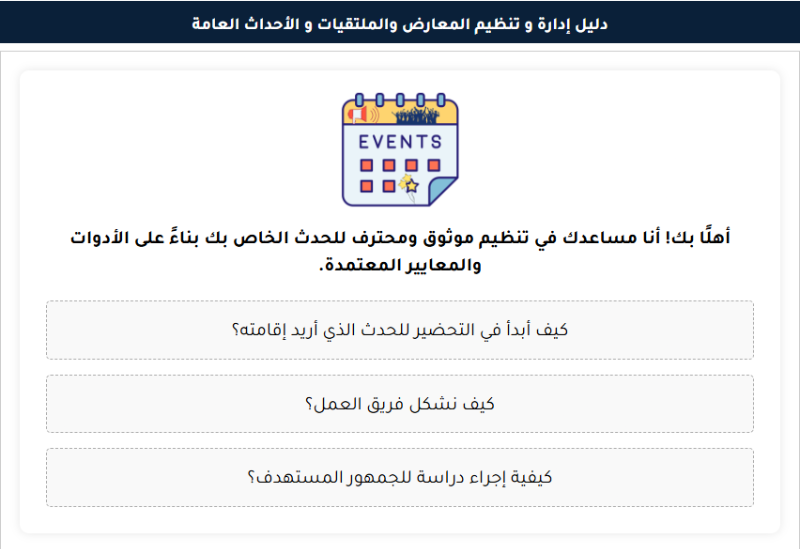 دليل إدارة و تنظيم المعارض والملتقيات و الأحداث العامة

EVENTS

أهلًا بك! أنا مساعدك في تنظيم موثوق ومحترف للحدث الخاص بك بناءً على الأدوات والمعايير المعتمدة.

كيف أبدأ في التحضير للحدث الذي أريد إقامته؟

كيف نشكل فريق العمل؟

كيفية إجراء دراسة للجمهور المستهدف؟